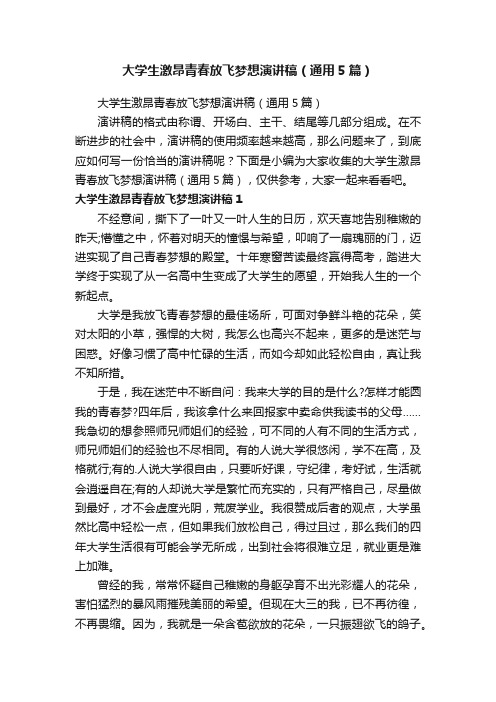 大学生激昂青春放飞梦想演讲稿（通用5篇）

大学生激昂青春放飞梦想演讲稿（通用5篇）

演讲稿的格式由称谓、开场白、主干、结尾等几部分组成。在不断进步的社会中，演讲稿的使用频率越来越高，那么问题来了，到底应如何写一份恰当的演讲稿呢？下面是小编为大家收集的大学生激昂青春放飞梦想演讲稿（通用5篇），仅供参考，大家一起来看看吧。

大学生激昂青春放飞梦想演讲稿1

不经意间，撕下了一叶又一叶人生的日历，欢天喜地告别稚嫩的昨天;懵懂之中，怀着对明天的憧憬与希望，叩响了一扇瑰丽的门，迈进实现了自己青春梦想的殿堂。十年寒窗苦读最终赢得高考，踏进大学终于实现了从一名高中生变成了大学生的愿望，开始我人生的一个新起点。

大学是我放飞青春梦想的最佳场所，可面对争鲜斗艳的花朵，笑对太阳的小草，强悍的大树，我怎么也高兴不起来，更多的是迷茫与困惑。好像习惯了高中忙碌的生活，而如今却如此轻松自由，真让我不知所措。

于是，我在迷茫中不断自问：我来大学的目的是什么?怎样才能圆我的青春梦?四年后，我该拿什么来回报家中卖命供我读书的父母……我急切的想参照师兄师姐们的经验，可不同的人有不同的生活方式，师兄师姐们的经验也不尽相同。有的人说大学很悠闲，学不在高，及格就行;有的.人说大学很自由，只要听好课，守纪律，考好试，生活就会逍遥自在;有的人却说大学是繁忙而充实的，只有严格自己，尽量做到最好，才不会虚度光阴，荒废学业。我很赞成后者的观点，大学虽然比高中轻松一点，但如果我们放松自己，得过且过，那么我们的四年大学生活很有可能会学无所成，出到社会将很难立足，就业更是难上加难。

曾经的我，常常怀疑自己稚嫩的身躯孕育不出光彩耀人的花朵，害怕猛烈的暴风雨摧残美丽的希望。但现在大三的我，已不再彷徨，不再畏缩。因为，我就是一朵含苞欲放的花朵，一只振翅欲飞的鸽子。